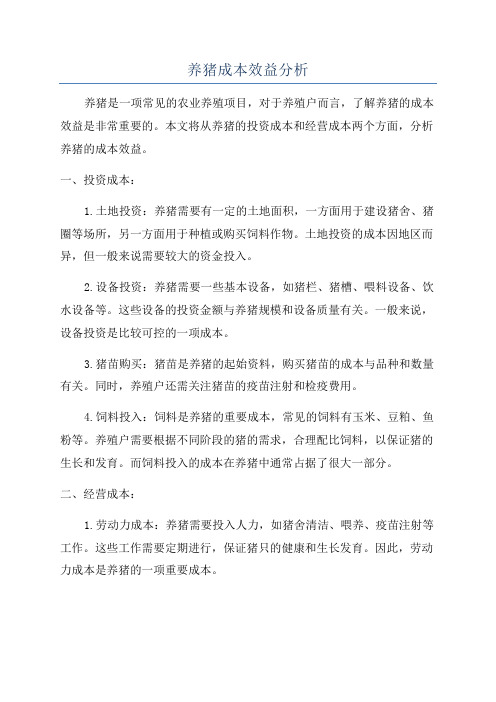 养猪成本效益分析

养猪是一项常见的农业养殖项目，对于养殖户而言，了解养猪的成本效益是非常重要的。本文将从养猪的投资成本和经营成本两个方面，分析养猪的成本效益。

一、投资成本：

1.土地投资：养猪需要有一定的土地面积，一方面用于建设猪舍、猪圈等场所，另一方面用于种植或购买饲料作物。土地投资的成本因地区而异，但一般来说需要较大的资金投入。

2.设备投资：养猪需要一些基本设备，如猪栏、猪槽、喂料设备、饮水设备等。这些设备的投资金额与养猪规模和设备质量有关。一般来说，设备投资是比较可控的一项成本。

3.猪苗购买：猪苗是养猪的起始资料，购买猪苗的成本与品种和数量有关。同时，养殖户还需关注猪苗的疫苗注射和检疫费用。

4.饲料投入：饲料是养猪的重要成本，常见的饲料有玉米、豆粕、鱼粉等。养殖户需要根据不同阶段的猪的需求，合理配比饲料，以保证猪的生长和发育。而饲料投入的成本在养猪中通常占据了很大一部分。

二、经营成本：

1.劳动力成本：养猪需要投入人力，如猪舍清洁、喂养、疫苗注射等工作。这些工作需要定期进行，保证猪只的健康和生长发育。因此，劳动力成本是养猪的一项重要成本。